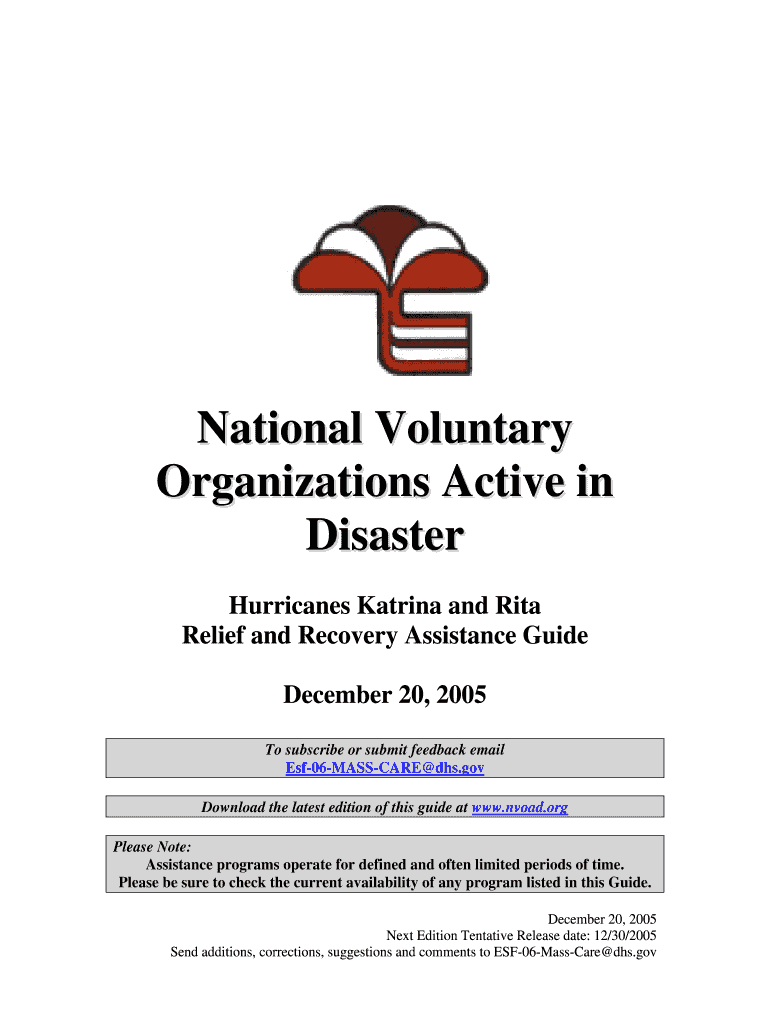 National Voluntary Organizations Active in Disaster

Hurricanes Katrina and Rita
Relief and Recovery Assistance Guide

December 20, 2005

To subscribe or submit feedback email
Esf-06-MASS-CARE@dhs.gov

Download the latest edition of this guide at www.nvoad.org

Please Note:
Assistance programs operate for defined and often limited periods of time.
Please be sure to check the current availability of any program listed in this Guide.

December 20, 2005
Next Edition Tentative Release date: 12/30/2005
Send additions, corrections, suggestions and comments to ESF-06-Mass-Care@dhs.gov